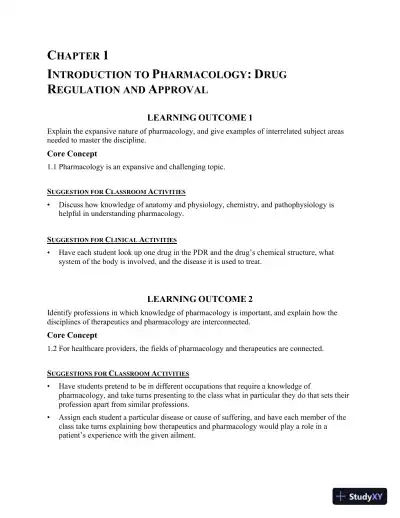 CHAPTER 1

INTRODUCTION TO PHARMACOLOGY: DRUG REGULATION AND APPROVAL

LEARNING OUTCOME 1

Explain the expansive nature of pharmacology, and give examples of interrelated subject areas needed to master the discipline.

Core Concept

1.1 Pharmacology is an expansive and challenging topic.

SUGGESTION FOR CLASSROOM ACTIVITIES

• Discuss how knowledge of anatomy and physiology, chemistry, and pathophysiology is helpful in understanding pharmacology.

SUGGESTION FOR CLINICAL ACTIVITIES

• Have each student look up one drug in the PDR and the drug's chemical structure, what system of the body is involved, and the disease it is used to treat.

LEARNING OUTCOME 2

Identify professions in which knowledge of pharmacology is important, and explain how the disciplines of therapeutics and pharmacology are interconnected.

Core Concept

1.2 For healthcare providers, the fields of pharmacology and therapeutics are connected.

SUGGESTIONS FOR CLASSROOM ACTIVITIES

• Have students pretend to be in different occupations that require a knowledge of pharmacology, and take turns presenting to the class what in particular they do that sets their profession apart from similar professions.

• Assign each student a particular disease or cause of suffering, and have each member of the class take turns explaining how therapeutics and pharmacology would play a role in a patient's experience with the given ailment.

StudyXY